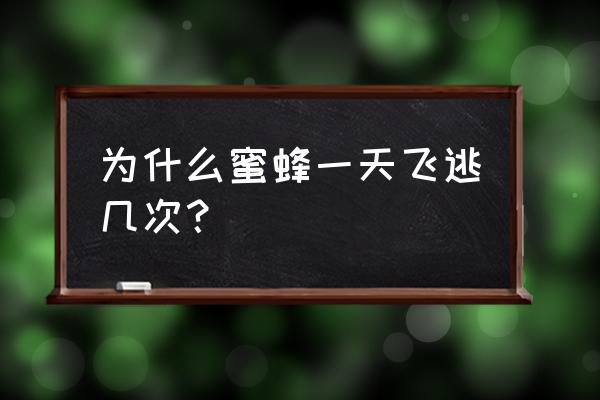 为什么蜜蜂一天飞逃几次？